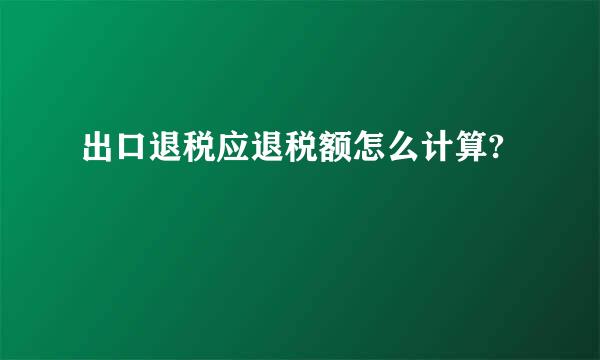 出口退税应退税额怎么计算?